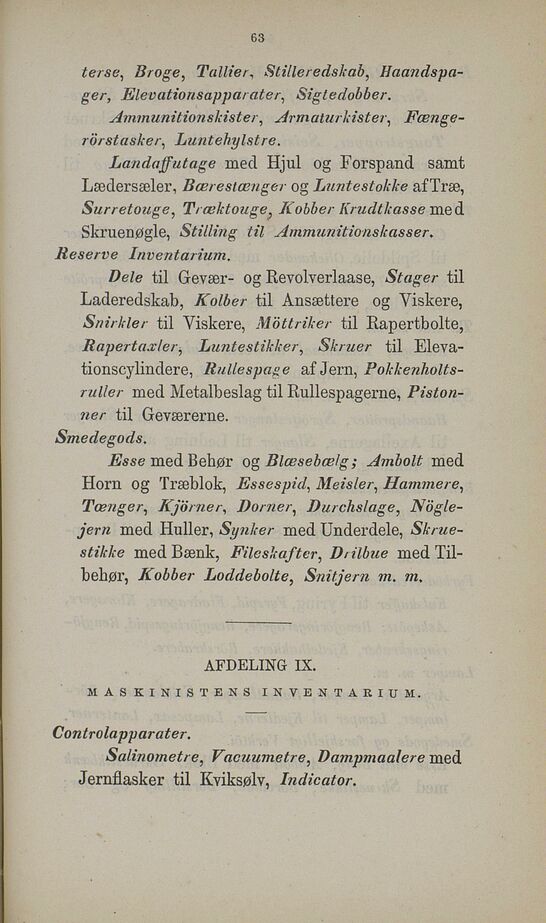 63

terse, Broge, Tallier, Stilleredskab, Haandspager, Elevationsapparater, Sigtedobber.

Ammunitionskister, Armaturkister, Fængerörstasker, Luntehylstre.

Landaffutage med Hjul og Forspand samt Lædersæler, Bærestænger og Luntestokke af Træ, Surretouge, Træktouge, Kobber Krudtkasse med Skruenøgle, Stilling til Ammunitionskasser.

Reserve Inventarium.

Dele til Gevær- og Revolverlaase, Stager til Laderedskab, Kolber til Ansættere og Viskere, Snirkler til Viskere, Möttriker til Rapertbolte, Rapertaxler, Luntestikker, Skruer til Elevationscylindere, Rullespage af Jern, Pokkenholtsruller med Metalbeslag til Rullespagerne, Pistonner til Geværerne.

Smedegods.

Esse med Behør og Blæsebælg; Ambolt med Horn og Træblok, Essespid, Meisler, Hammere, Tænger, Kjörner, Dorner, Durchslage, Nöglejern med Huller, Synker med Underdele, Skruestikke med Bænk, Fileskafter, Drilbue med Tilbehør, Kobber Loddebolte, Snitjern m. m.

AFDELING IX.

MASKINISTENS INVENTARIUM.

Controlapparater.

Salinometre, Vacuumetre, Dampmaalere med Jernflasker til Kviksølv, Indicator.